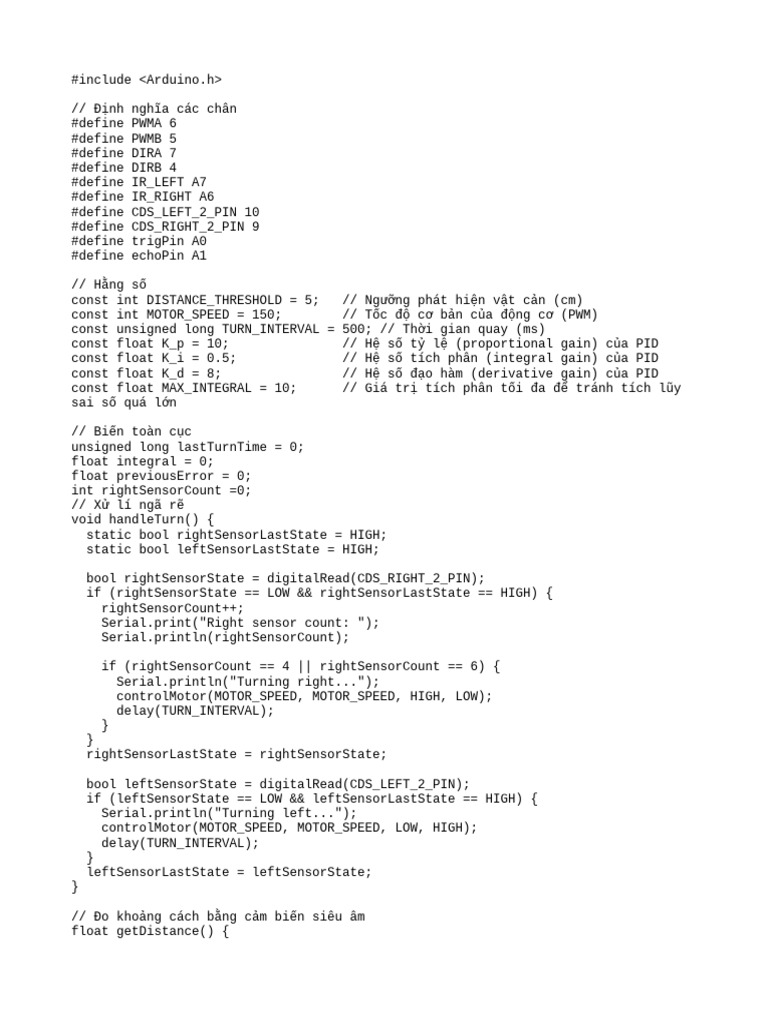 #include <Arduino.h>

// Định nghĩa các chân
#define PWMA 6
#define PWMB 5
#define DIRA 7
#define DIRB 4
#define IR_LEFT A7
#define IR_RIGHT A6
#define CDS_LEFT_2_PIN 10
#define CDS_RIGHT_2_PIN 9
#define trigPin A0
#define echoPin A1

// Hằng số
const int DISTANCE_THRESHOLD = 5;   // Ngưỡng phát hiện vật cản (cm)
const int MOTOR_SPEED = 150;        // Tốc độ cơ bản của động cơ (PWM)
const unsigned long TURN_INTERVAL = 500; // Thời gian quay (ms)
const float K_p = 10;               // Hệ số tỷ lệ (proportional gain) của PID
const float K_i = 0.5;              // Hệ số tích phân (integral gain) của PID
const float K_d = 8;                // Hệ số đạo hàm (derivative gain) của PID
const float MAX_INTEGRAL = 10;      // Giá trị tích phân tối đa để tránh tích lũy sai số quá lớn

// Biến toàn cục
unsigned long lastTurnTime = 0;
float integral = 0;
float previousError = 0;
int rightSensorCount =0;
// Xử lí ngã rẽ
void handleTurn() {
  static bool rightSensorLastState = HIGH;
  static bool leftSensorLastState = HIGH;

  bool rightSensorState = digitalRead(CDS_RIGHT_2_PIN);
  if (rightSensorState == LOW && rightSensorLastState == HIGH) {
    rightSensorCount++;
    Serial.print("Right sensor count: ");
    Serial.println(rightSensorCount);

    if (rightSensorCount == 4 || rightSensorCount == 6) {
      Serial.println("Turning right...");
      controlMotor(MOTOR_SPEED, MOTOR_SPEED, HIGH, LOW);
      delay(TURN_INTERVAL);
    }
  }
  rightSensorLastState = rightSensorState;

  bool leftSensorState = digitalRead(CDS_LEFT_2_PIN);
  if (leftSensorState == LOW && leftSensorLastState == HIGH) {
    Serial.println("Turning left...");
    controlMotor(MOTOR_SPEED, MOTOR_SPEED, LOW, HIGH);
    delay(TURN_INTERVAL);
  }
  leftSensorLastState = leftSensorState;
}

// Đo khoảng cách bằng cảm biến siêu âm
float getDistance() {